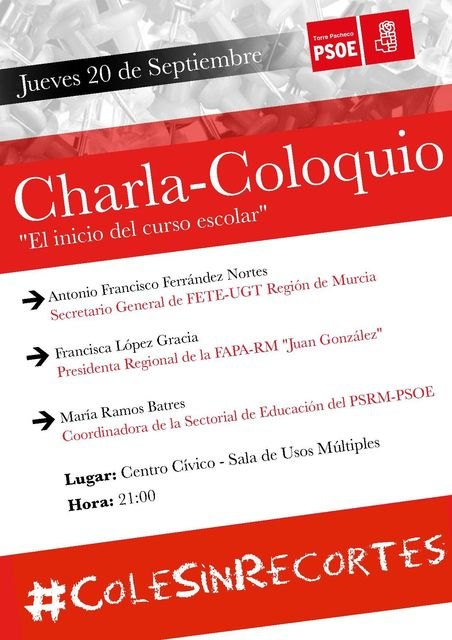 Jueves 20 de Septiembre

Torre Pacheco
PSOE

Charla-Coloquio
"El inicio del curso escolar"

Antonio Francisco Ferrández Nortes
Secretario General de FETE-UGT Región de Murcia

Francisca López Gracia
Presidenta Regional de la FAPA-RM "Juan González"

María Ramos Batres
Coordinadora de la Sectorial de Educación del PSRM-PSOE

Lugar: Centro Cívico - Sala de Usos Múltiples

Hora: 21:00

#ColeSinRecortes